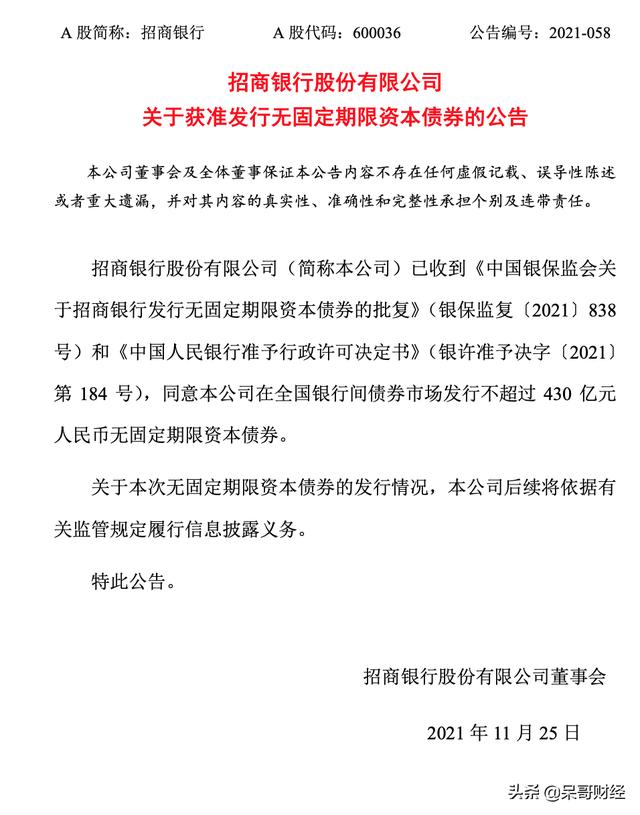 A 股简称：招商银行　　A 股代码：600036　　公告编号：2021-058

招商银行股份有限公司
关于获准发行无固定期限资本债券的公告

本公司董事会及全体董事保证本公告内容不存在任何虚假记载、误导性陈述或者重大遗漏，并对其内容的真实性、准确性和完整性承担个别及连带责任。

招商银行股份有限公司（简称本公司）已收到《中国银保监会关于招商银行发行无固定期限资本债券的批复》（银保监复〔2021〕838 号）和《中国人民银行准予行政许可决定书》（银许准予决字〔2021〕第 184 号），同意本公司在全国银行间债券市场发行不超过 430 亿元人民币无固定期限资本债券。

关于本次无固定期限资本债券的发行情况，本公司后续将依据有关监管规定履行信息披露义务。

特此公告。

招商银行股份有限公司董事会

2021 年 11 月 25 日

头条 @呆哥财经